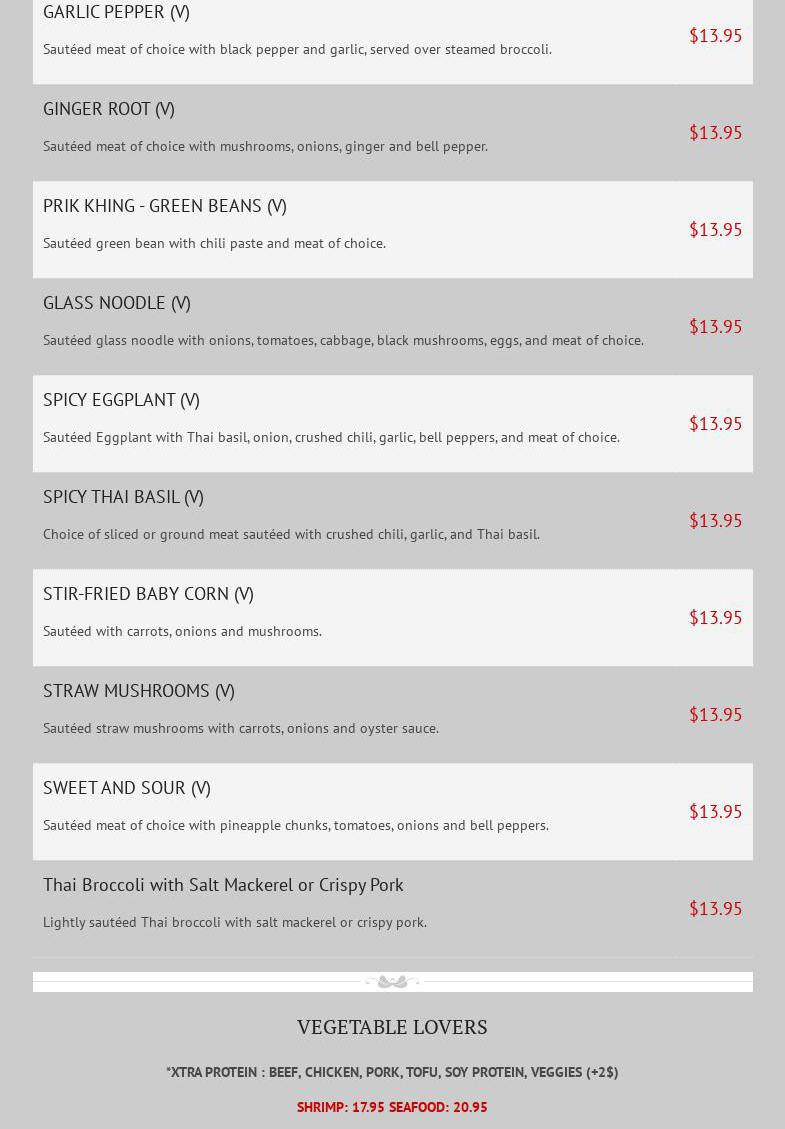 GARLIC PEPPER (V)

Sautéed meat of choice with black pepper and garlic, served over steamed broccoli.

$13.95

GINGER ROOT (V)

Sautéed meat of choice with mushrooms, onions, ginger and bell pepper.

$13.95

PRIK KHING - GREEN BEANS (V)

Sautéed green bean with chili paste and meat of choice.

$13.95

GLASS NOODLE (V)

Sautéed glass noodle with onions, tomatoes, cabbage, black mushrooms, eggs, and meat of choice.

$13.95

SPICY EGGPLANT (V)

Sautéed Eggplant with Thai basil, onion, crushed chili, garlic, bell peppers, and meat of choice.

$13.95

SPICY THAI BASIL (V)

Choice of sliced or ground meat sautéed with crushed chili, garlic, and Thai basil.

$13.95

STIR-FRIED BABY CORN (V)

Sautéed with carrots, onions and mushrooms.

$13.95

STRAW MUSHROOMS (V)

Sautéed straw mushrooms with carrots, onions and oyster sauce.

$13.95

SWEET AND SOUR (V)

Sautéed meat of choice with pineapple chunks, tomatoes, onions and bell peppers.

$13.95

Thai Broccoli with Salt Mackerel or Crispy Pork

Lightly sautéed Thai broccoli with salt mackerel or crispy pork.

$13.95

VEGETABLE LOVERS

*XTRA PROTEIN : BEEF, CHICKEN, PORK, TOFU, SOY PROTEIN, VEGGIES (+2$)

SHRIMP: 17.95 SEAFOOD: 20.95